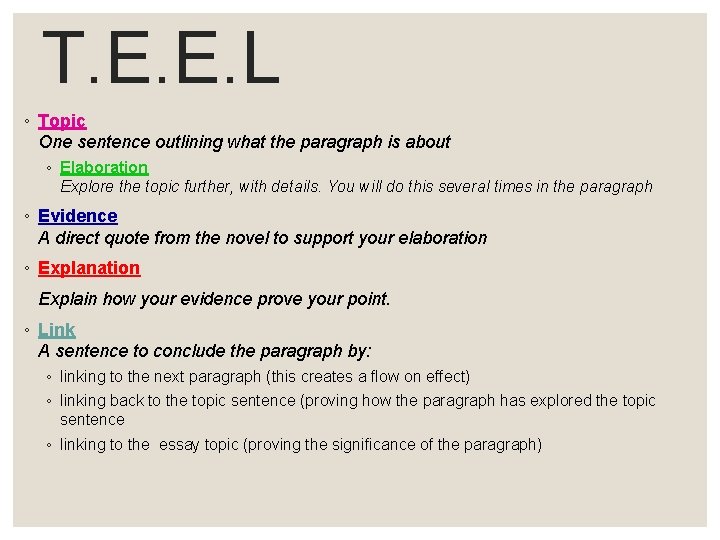 T.E.E.L

◦ Topic
One sentence outlining what the paragraph is about

◦ Elaboration
Explore the topic further, with details. You will do this several times in the paragraph

◦ Evidence
A direct quote from the novel to support your elaboration

◦ Explanation

Explain how your evidence prove your point.

◦ Link
A sentence to conclude the paragraph by:

◦ linking to the next paragraph (this creates a flow on effect)
◦ linking back to the topic sentence (proving how the paragraph has explored the topic sentence
◦ linking to the essay topic (proving the significance of the paragraph)